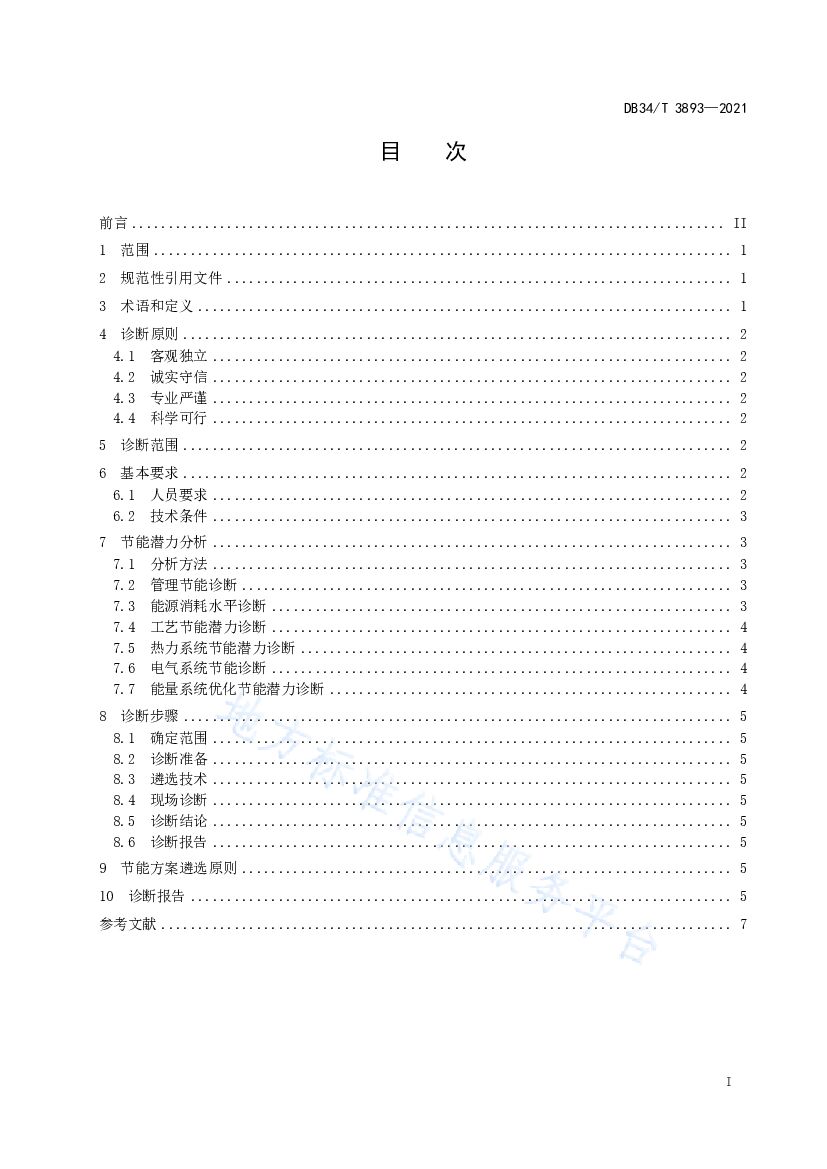 DB34/T 3893—2021

目　次

前言 .......... II
1 范围 .......... 1
2 规范性引用文件 .......... 1
3 术语和定义 .......... 1
4 诊断原则 .......... 2
4.1 客观独立 .......... 2
4.2 诚实守信 .......... 2
4.3 专业严谨 .......... 2
4.4 科学可行 .......... 2
5 诊断范围 .......... 2
6 基本要求 .......... 2
6.1 人员要求 .......... 2
6.2 技术条件 .......... 3
7 节能潜力分析 .......... 3
7.1 分析方法 .......... 3
7.2 管理节能诊断 .......... 3
7.3 能源消耗水平诊断 .......... 3
7.4 工艺节能潜力诊断 .......... 4
7.5 热力系统节能潜力诊断 .......... 4
7.6 电气系统节能诊断 .......... 4
7.7 能量系统优化节能潜力诊断 .......... 4
8 诊断步骤 .......... 5
8.1 确定范围 .......... 5
8.2 诊断准备 .......... 5
8.3 遴选技术 .......... 5
8.4 现场诊断 .......... 5
8.5 诊断结论 .......... 5
8.6 诊断报告 .......... 5
9 节能方案遴选原则 .......... 5
10 诊断报告 .......... 5
参考文献 .......... 7

地方标准信息服务平台

I